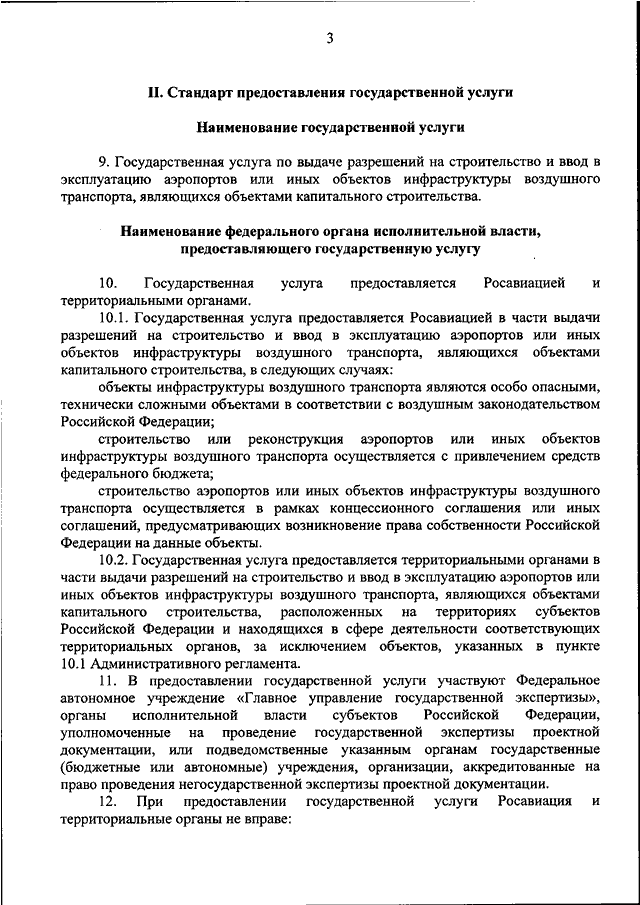 3

II. Стандарт предоставления государственной услуги

Наименование государственной услуги

9. Государственная услуга по выдаче разрешений на строительство и ввод в эксплуатацию аэропортов или иных объектов инфраструктуры воздушного транспорта, являющихся объектами капитального строительства.

Наименование федерального органа исполнительной власти, предоставляющего государственную услугу

10. Государственная услуга предоставляется Росавиацией и территориальными органами.

10.1. Государственная услуга предоставляется Росавиацией в части выдачи разрешений на строительство и ввод в эксплуатацию аэропортов или иных объектов инфраструктуры воздушного транспорта, являющихся объектами капитального строительства, в следующих случаях:

объекты инфраструктуры воздушного транспорта являются особо опасными, технически сложными объектами в соответствии с воздушным законодательством Российской Федерации;

строительство или реконструкция аэропортов или иных объектов инфраструктуры воздушного транспорта осуществляется с привлечением средств федерального бюджета;

строительство аэропортов или иных объектов инфраструктуры воздушного транспорта осуществляется в рамках концессионного соглашения или иных соглашений, предусматривающих возникновение права собственности Российской Федерации на данные объекты.

10.2. Государственная услуга предоставляется территориальными органами в части выдачи разрешений на строительство и ввод в эксплуатацию аэропортов или иных объектов инфраструктуры воздушного транспорта, являющихся объектами капитального строительства, расположенных на территориях субъектов Российской Федерации и находящихся в сфере деятельности соответствующих территориальных органов, за исключением объектов, указанных в пункте 10.1 Административного регламента.

11. В предоставлении государственной услуги участвуют Федеральное автономное учреждение «Главное управление государственной экспертизы», органы исполнительной власти субъектов Российской Федерации, уполномоченные на проведение государственной экспертизы проектной документации, или подведомственные указанным органам государственные (бюджетные или автономные) учреждения, организации, аккредитованные на право проведения негосударственной экспертизы проектной документации.

12. При предоставлении государственной услуги Росавиация и территориальные органы не вправе: